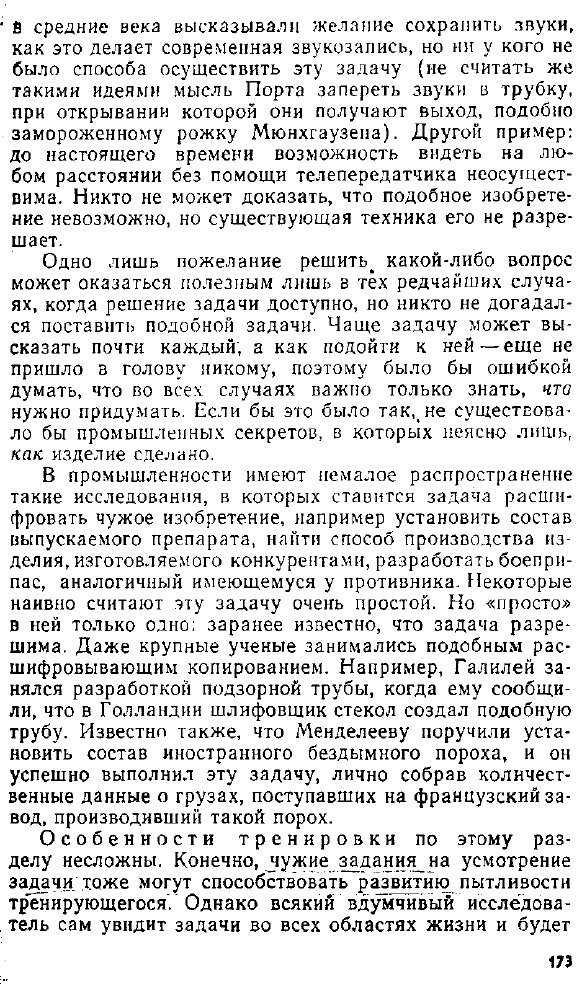 в средние века высказывали желание сохранить звуки, как это делает современная звукозапись, но ни у кого не было способа осуществить эту задачу (не считать же такими идеями мысль Порта запереть звуки в трубку, при открывании которой они получают выход, подобно замороженному рожку Мюнхгаузена). Другой пример: до настоящего времени возможность видеть на любом расстоянии без помощи телепередатчика неосуществима. Никто не может доказать, что подобное изобретение невозможно, но существующая техника его не разрешает.

Одно лишь пожелание решить какой-либо вопрос может оказаться полезным лишь в тех редчайших случаях, когда решение задачи доступно, но никто не догадался поставить подобной задачи. Чаще задачу может высказать почти каждый, а как подойти к ней — еще не пришло в голову никому, поэтому было бы ошибкой думать, что во всех случаях важно только знать, что нужно придумать. Если бы это было так, не существовало бы промышленных секретов, в которых неясно лишь, как изделие сделано.

В промышленности имеют немалое распространение такие исследования, в которых ставится задача расшифровать чужое изобретение, например установить состав выпускаемого препарата, найти способ производства изделия, изготовляемого конкурентами, разработать боеприпас, аналогичный имеющемуся у противника. Некоторые наивно считают эту задачу очень простой. Но «просто» в ней только одно: заранее известно, что задача разрешима. Даже крупные ученые занимались подобным расшифровывающим копированием. Например, Галилей занялся разработкой подзорной трубы, когда ему сообщили, что в Голландии шлифовщик стекол создал подобную трубу. Известно также, что Менделееву поручили установить состав иностранного бездымного пороха, и он успешно выполнил эту задачу, лично собрав количественные данные о грузах, поступавших на французский завод, производивший такой порох.

Особенности тренировки по этому разделу несложны. Конечно, чужие задания на усмотрение задачи тоже могут способствовать развитию пытливости тренирующегося. Однако всякий вдумчивый исследователь сам увидит задачи во всех областях жизни и будет

173